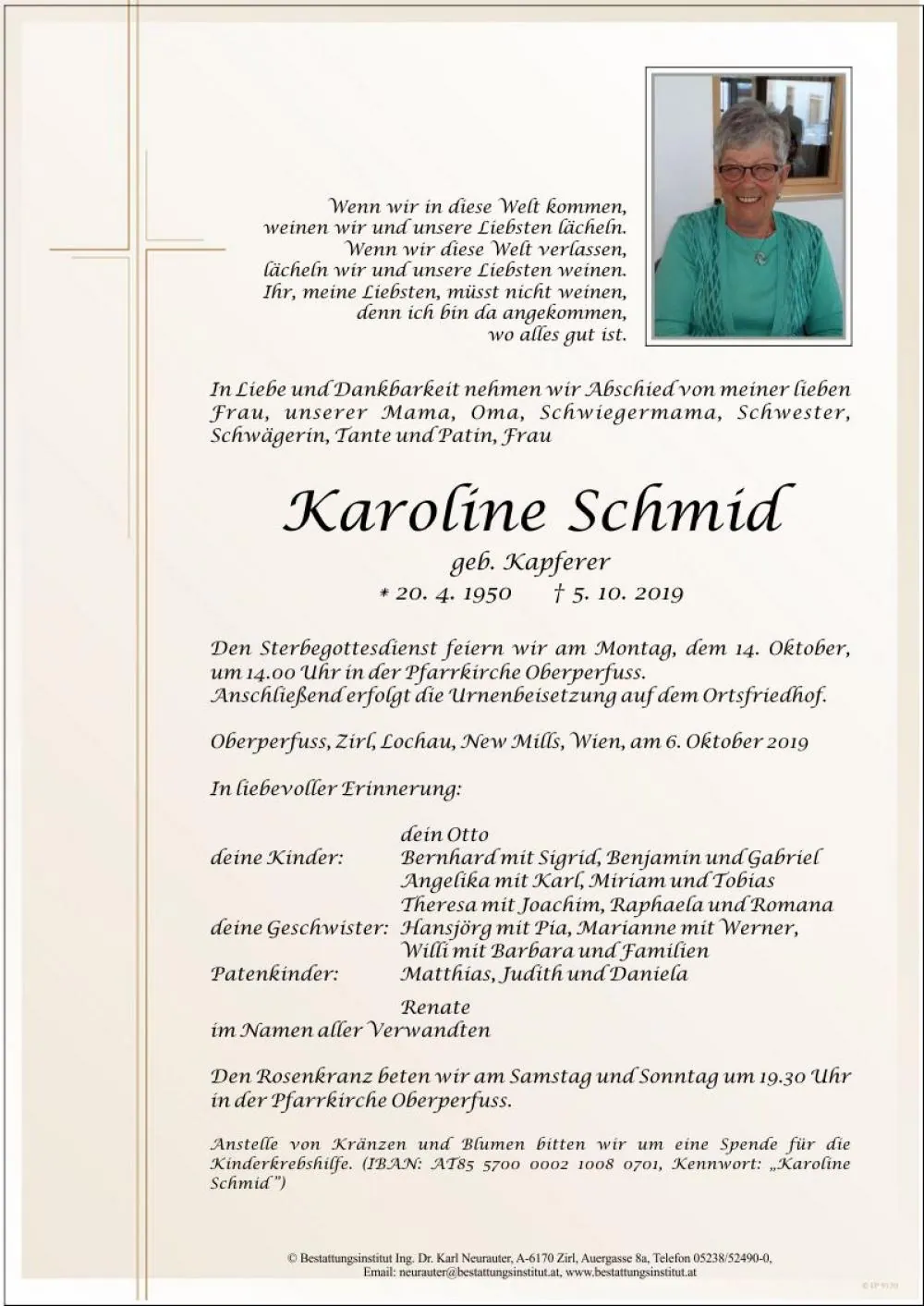 Wenn wir in diese Welt kommen,
weinen wir und unsere Liebsten lächeln.
Wenn wir diese Welt verlassen,
lächeln wir und unsere Liebsten weinen.
Ihr, meine Liebsten, müsst nicht weinen,
denn ich bin da angekommen,
wo alles gut ist.

In Liebe und Dankbarkeit nehmen wir Abschied von meiner lieben Frau, unserer Mama, Oma, Schwiegermama, Schwester, Schwägerin, Tante und Patin, Frau

Karoline Schmid

geb. Kapferer

* 20. 4. 1950 † 5. 10. 2019

Den Sterbegottesdienst feiern wir am Montag, dem 14. Oktober, um 14.00 Uhr in der Pfarrkirche Oberperfuss. Anschließend erfolgt die Urnenbeisetzung auf dem Ortsfriedhof.

Oberperfuss, Zirl, Lochau, New Mills, Wien, am 6. Oktober 2019

In liebevoller Erinnerung:

dein Otto
deine Kinder: Bernhard mit Sigrid, Benjamin und Gabriel
Angelika mit Karl, Miriam und Tobias
Theresa mit Joachim, Raphaela und Romana
deine Geschwister: Hansjörg mit Pia, Marianne mit Werner,
Willi mit Barbara und Familien
Patenkinder: Matthias, Judith und Daniela

Renate
im Namen aller Verwandten

Den Rosenkranz beten wir am Samstag und Sonntag um 19.30 Uhr in der Pfarrkirche Oberperfuss.

Anstelle von Kränzen und Blumen bitten wir um eine Spende für die Kinderkrebshilfe. (IBAN: AT85 5700 0002 1008 0701, Kennwort: „Karoline Schmid")

© Bestattungsinstitut Ing. Dr. Karl Neurauter, A-6170 Zirl, Auergasse 8a, Telefon 05238/52490-0,
Email: neurauter@bestattungsinstitut.at, www.bestattungsinstitut.at